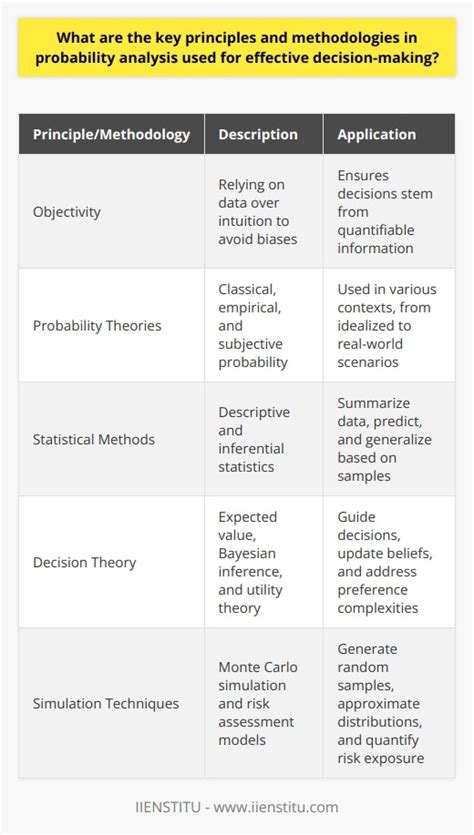 What are the key principles and methodologies in probability analysis used for effective decision-making?

| Principle/Methodology | Description | Application |
|---|---|---|
| Objectivity | Relying on data over intuition to avoid biases | Ensures decisions stem from quantifiable information |
| Probability Theories | Classical, empirical, and subjective probability | Used in various contexts, from idealized to real-world scenarios |
| Statistical Methods | Descriptive and inferential statistics | Summarize data, predict, and generalize based on samples |
| Decision Theory | Expected value, Bayesian inference, and utility theory | Guide decisions, update beliefs, and address preference complexities |
| Simulation Techniques | Monte Carlo simulation and risk assessment models | Generate random samples, approximate distributions, and quantify risk exposure |

IIENSTITU - www.iienstitu.com